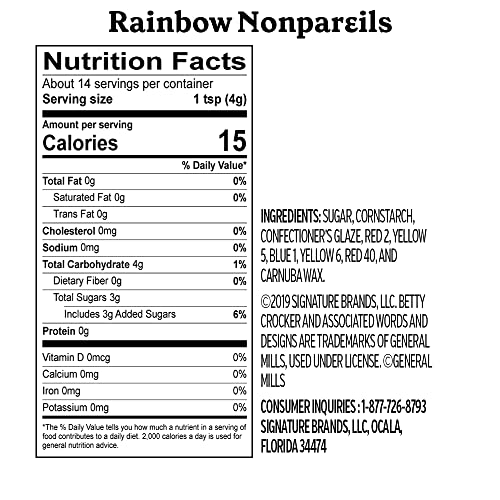 Rainbow Nonpareils

Nutrition Facts
About 14 servings per container
Serving size 1 tsp (4g)

Amount per serving
Calories 15

| | % Daily Value* |
|---|---|
| Total Fat 0g | 0% |
| Saturated Fat 0g | 0% |
| Trans Fat 0g | |
| Cholesterol 0mg | 0% |
| Sodium 0mg | 0% |
| Total Carbohydrate 4g | 1% |
| Dietary Fiber 0g | 0% |
| Total Sugars 3g | |
| Includes 3g Added Sugars | 6% |
| Protein 0g | |
| Vitamin D 0mcg | 0% |
| Calcium 0mg | 0% |
| Iron 0mg | 0% |
| Potassium 0mg | 0% |

*The % Daily Value tells you how much a nutrient in a serving of food contributes to a daily diet. 2,000 calories a day is used for general nutrition advice.

INGREDIENTS: SUGAR, CORNSTARCH, CONFECTIONER'S GLAZE, RED 2, YELLOW 5, BLUE 1, YELLOW 6, RED 40, AND CARNUBA WAX.

©2019 SIGNATURE BRANDS, LLC. BETTY CROCKER AND ASSOCIATED WORDS AND DESIGNS ARE TRADEMARKS OF GENERAL MILLS, USED UNDER LICENSE. ©GENERAL MILLS

CONSUMER INQUIRIES : 1-877-726-8793 SIGNATURE BRANDS, LLC, OCALA, FLORIDA 34474